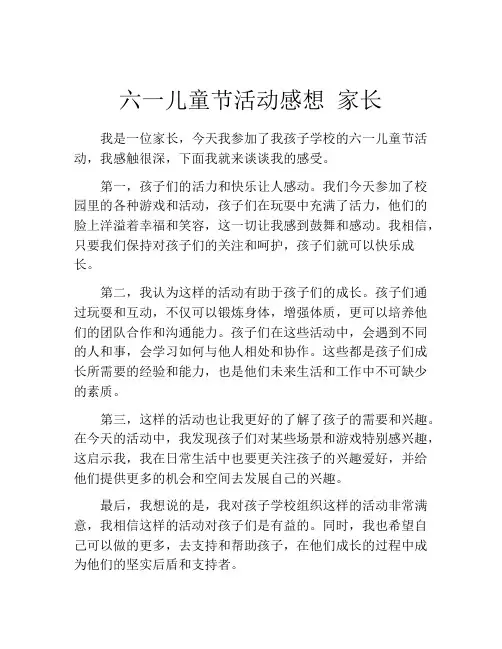 六一儿童节活动感想 家长

我是一位家长，今天我参加了我孩子学校的六一儿童节活动，我感触很深，下面我就来谈谈我的感受。

第一，孩子们的活力和快乐让人感动。我们今天参加了校园里的各种游戏和活动，孩子们在玩耍中充满了活力，他们的脸上洋溢着幸福和笑容，这一切让我感到鼓舞和感动。我相信，只要我们保持对孩子们的关注和呵护，孩子们就可以快乐成长。

第二，我认为这样的活动有助于孩子们的成长。孩子们通过玩耍和互动，不仅可以锻炼身体，增强体质，更可以培养他们的团队合作和沟通能力。孩子们在这些活动中，会遇到不同的人和事，会学习如何与他人相处和协作。这些都是孩子们成长所需要的经验和能力，也是他们未来生活和工作中不可缺少的素质。

第三，这样的活动也让我更好的了解了孩子的需要和兴趣。在今天的活动中，我发现孩子们对某些场景和游戏特别感兴趣，这启示我，我在日常生活中也要更关注孩子的兴趣爱好，并给他们提供更多的机会和空间去发展自己的兴趣。

最后，我想说的是，我对孩子学校组织这样的活动非常满意，我相信这样的活动对孩子们是有益的。同时，我也希望自己可以做的更多，去支持和帮助孩子，在他们成长的过程中成为他们的坚实后盾和支持者。